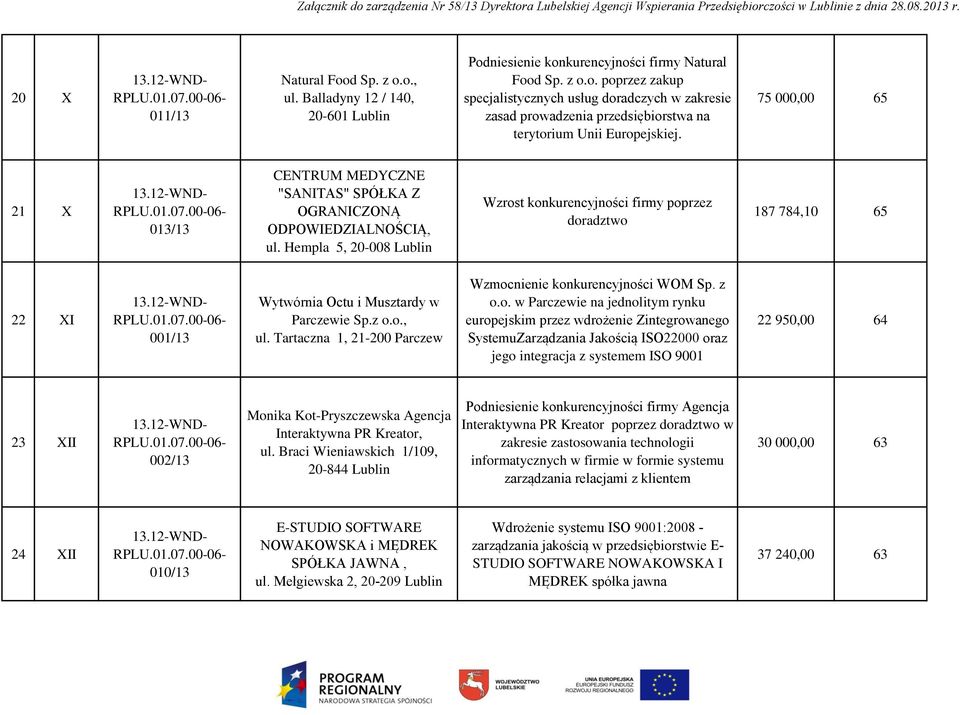 Załącznik do zarządzenia Nr 58/13 Dyrektora Lubelskiej Agencji Wspierania Przedsiębiorczości w Lublinie z dnia 28.08.2013 r.

| 20 | X | 13.12-WND-RPLU.01.07.00-06-011/13 | Natural Food Sp. z o.o., ul. Balladyny 12 / 140, 20-601 Lublin | Podniesienie konkurencyjności firmy Natural Food Sp. z o.o. poprzez zakup specjalistycznych usług doradczych w zakresie zasad prowadzenia przedsiębiorstwa na terytorium Unii Europejskiej. | 75 000,00 | 65 |
|---|---|---|---|---|---|---|
| 21 | X | 13.12-WND-RPLU.01.07.00-06-013/13 | CENTRUM MEDYCZNE "SANITAS" SPÓŁKA Z OGRANICZONĄ ODPOWIEDZIALNOŚCIĄ, ul. Hempla 5, 20-008 Lublin | Wzrost konkurencyjności firmy poprzez doradztwo | 187 784,10 | 65 |
| 22 | XI | 13.12-WND-RPLU.01.07.00-06-001/13 | Wytwórnia Octu i Musztardy w Parczewie Sp.z o.o., ul. Tartaczna 1, 21-200 Parczew | Wzmocnienie konkurencyjności WOM Sp. z o.o. w Parczewie na jednolitym rynku europejskim przez wdrożenie Zintegrowanego SystemuZarządzania Jakością ISO22000 oraz jego integracja z systemem ISO 9001 | 22 950,00 | 64 |
| 23 | XII | 13.12-WND-RPLU.01.07.00-06-002/13 | Monika Kot-Pryszczewska Agencja Interaktywna PR Kreator, ul. Braci Wieniawskich 1/109, 20-844 Lublin | Podniesienie konkurencyjności firmy Agencja Interaktywna PR Kreator poprzez doradztwo w zakresie zastosowania technologii informatycznych w firmie w formie systemu zarządzania relacjami z klientem | 30 000,00 | 63 |
| 24 | XII | 13.12-WND-RPLU.01.07.00-06-010/13 | E-STUDIO SOFTWARE NOWAKOWSKA i MĘDREK SPÓŁKA JAWNA , ul. Mełgiewska 2, 20-209 Lublin | Wdrożenie systemu ISO 9001:2008 - zarządzania jakością w przedsiębiorstwie E-STUDIO SOFTWARE NOWAKOWSKA I MĘDREK spółka jawna | 37 240,00 | 63 |

PROGRAM REGIONALNY NARODOWA STRATEGIA SPÓJNOŚCI
WOJEWÓDZTWO LUBELSKIE
UNIA EUROPEJSKA EUROPEJSKI FUNDUSZ ROZWOJU REGIONALNEGO